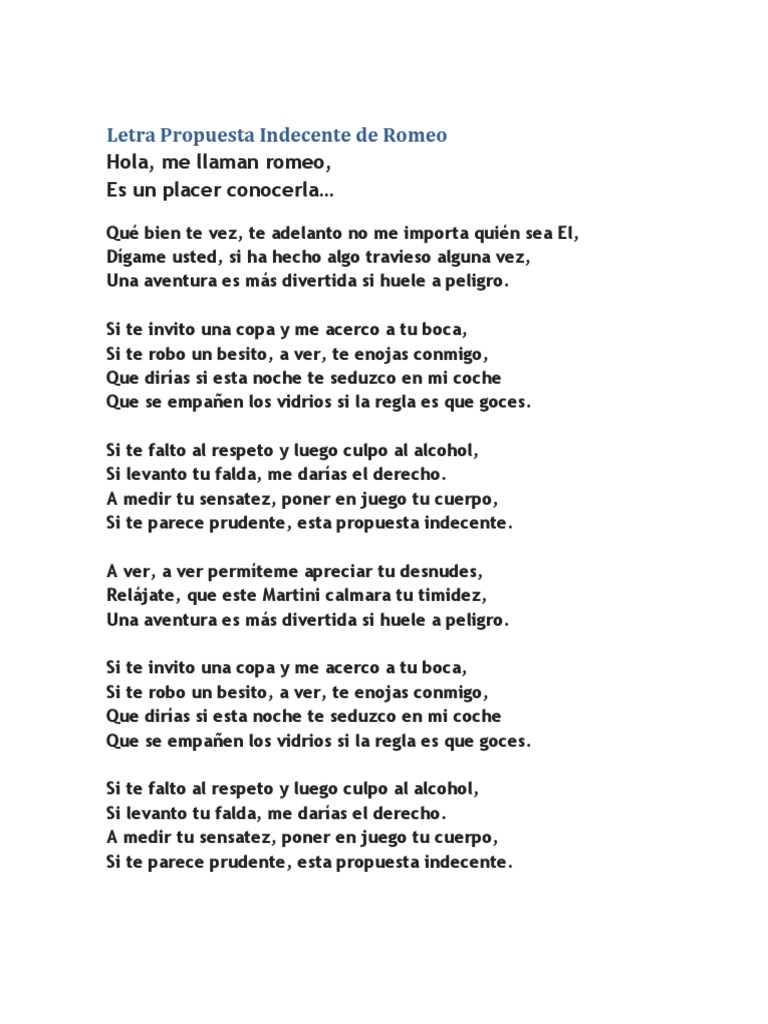 Letra Propuesta Indecente de Romeo
Hola, me llaman romeo,
Es un placer conocerla…

Qué bien te vez, te adelanto no me importa quién sea El,
Dígame usted, si ha hecho algo travieso alguna vez,
Una aventura es más divertida si huele a peligro.

Si te invito una copa y me acerco a tu boca,
Si te robo un besito, a ver, te enojas conmigo,
Que dirías si esta noche te seduzco en mi coche
Que se empañen los vidrios si la regla es que goces.

Si te falto al respeto y luego culpo al alcohol,
Si levanto tu falda, me darías el derecho.
A medir tu sensatez, poner en juego tu cuerpo,
Si te parece prudente, esta propuesta indecente.

A ver, a ver permíteme apreciar tu desnudes,
Relájate, que este Martini calmara tu timidez,
Una aventura es más divertida si huele a peligro.

Si te invito una copa y me acerco a tu boca,
Si te robo un besito, a ver, te enojas conmigo,
Que dirías si esta noche te seduzco en mi coche
Que se empañen los vidrios si la regla es que goces.

Si te falto al respeto y luego culpo al alcohol,
Si levanto tu falda, me darías el derecho.
A medir tu sensatez, poner en juego tu cuerpo,
Si te parece prudente, esta propuesta indecente.